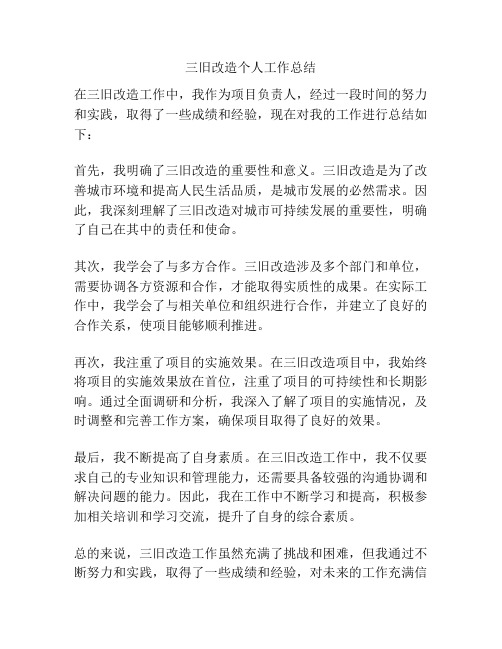 三旧改造个人工作总结

在三旧改造工作中，我作为项目负责人，经过一段时间的努力和实践，取得了一些成绩和经验，现在对我的工作进行总结如下：

首先，我明确了三旧改造的重要性和意义。三旧改造是为了改善城市环境和提高人民生活品质，是城市发展的必然需求。因此，我深刻理解了三旧改造对城市可持续发展的重要性，明确了自己在其中的责任和使命。

其次，我学会了与多方合作。三旧改造涉及多个部门和单位，需要协调各方资源和合作，才能取得实质性的成果。在实际工作中，我学会了与相关单位和组织进行合作，并建立了良好的合作关系，使项目能够顺利推进。

再次，我注重了项目的实施效果。在三旧改造项目中，我始终将项目的实施效果放在首位，注重了项目的可持续性和长期影响。通过全面调研和分析，我深入了解了项目的实施情况，及时调整和完善工作方案，确保项目取得了良好的效果。

最后，我不断提高了自身素质。在三旧改造工作中，我不仅要求自己的专业知识和管理能力，还需要具备较强的沟通协调和解决问题的能力。因此，我在工作中不断学习和提高，积极参加相关培训和学习交流，提升了自身的综合素质。

总的来说，三旧改造工作虽然充满了挑战和困难，但我通过不断努力和实践，取得了一些成绩和经验，对未来的工作充满信